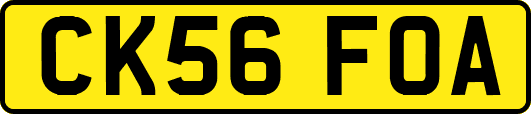 CK56 FOA